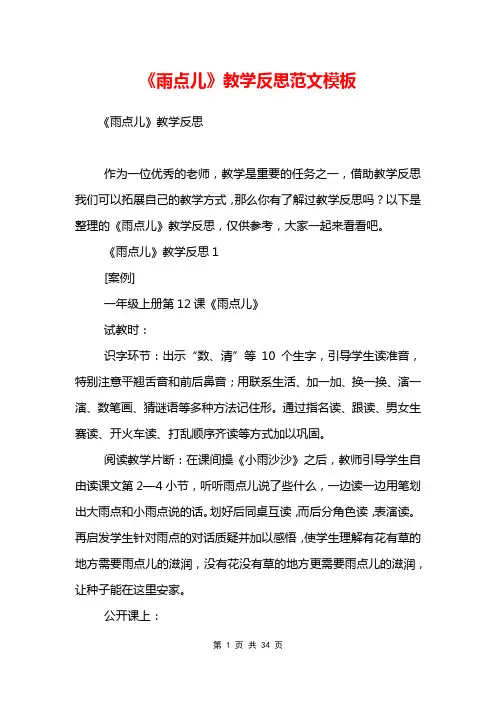 《雨点儿》教学反思范文模板

《雨点儿》教学反思

作为一位优秀的老师，教学是重要的任务之一，借助教学反思我们可以拓展自己的教学方式，那么你有了解过教学反思吗？以下是整理的《雨点儿》教学反思，仅供参考，大家一起来看看吧。

《雨点儿》教学反思 1

[案例]

一年级上册第 12 课《雨点儿》

试教时：

识字环节：出示“数、清”等 10 个生字，引导学生读准音，特别注意平翘舌音和前后鼻音；用联系生活、加一加、换一换、演一演、数笔画、猜谜语等多种方法记住形。通过指名读、跟读、男女生赛读、开火车读、打乱顺序齐读等方式加以巩固。

阅读教学片断：在课间操《小雨沙沙》之后，教师引导学生自由读课文第 2—4 小节，听听雨点儿说了些什么，一边读一边用笔划出大雨点和小雨点说的话。划好后同桌互读，而后分角色读，表演读。再启发学生针对雨点的对话质疑并加以感悟，使学生理解有花有草的地方需要雨点儿的滋润，没有花没有草的地方更需要雨点儿的滋润，让种子能在这里安家。

公开课上：

第 1 页 共 34 页